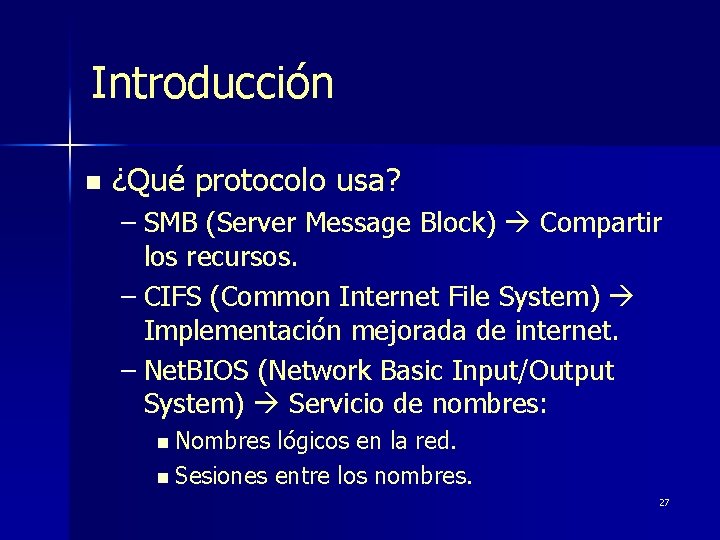 Introducción

■ ¿Qué protocolo usa?

– SMB (Server Message Block) → Compartir los recursos.

– CIFS (Common Internet File System) → Implementación mejorada de internet.

– NetBIOS (Network Basic Input/Output System) → Servicio de nombres:

■ Nombres lógicos en la red.

■ Sesiones entre los nombres.

27